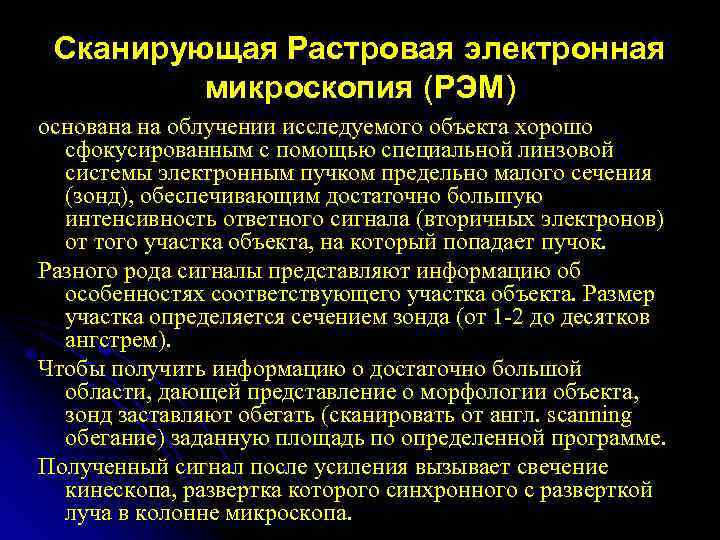 Сканирующая Растровая электронная микроскопия (РЭМ)

основана на облучении исследуемого объекта хорошо сфокусированным с помощью специальной линзовой системы электронным пучком предельно малого сечения (зонд), обеспечивающим достаточно большую интенсивность ответного сигнала (вторичных электронов) от того участка объекта, на который попадает пучок.

Разного рода сигналы представляют информацию об особенностях соответствующего участка объекта. Размер участка определяется сечением зонда (от 1-2 до десятков ангстрем).

Чтобы получить информацию о достаточно большой области, дающей представление о морфологии объекта, зонд заставляют обегать (сканировать от англ. scanning обегание) заданную площадь по определенной программе.

Полученный сигнал после усиления вызывает свечение кинескопа, развертка которого синхронного с разверткой луча в колонне микроскопа.